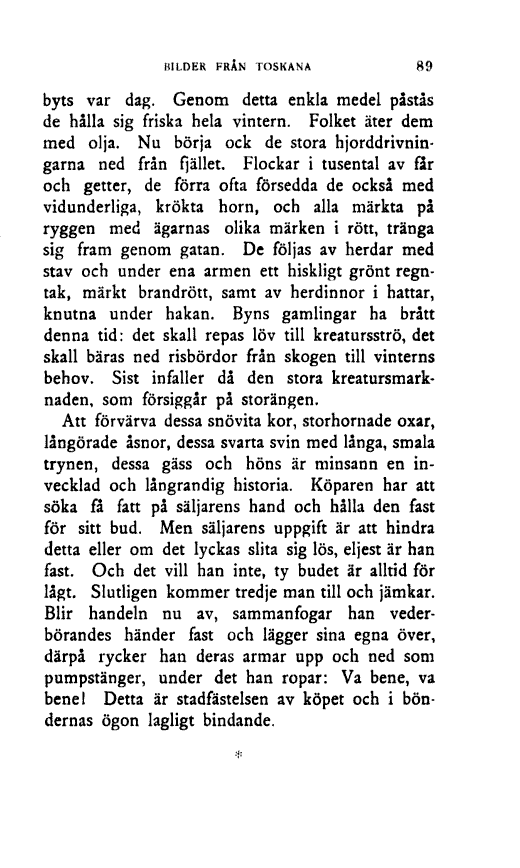 BILDER FRÅN TOSKANA 89

byts var dag. Genom detta enkla medel påstås de hålla sig friska hela vintern. Folket äter dem med olja. Nu börja ock de stora hjorddrivningarna ned från fjället. Flockar i tusental av får och getter, de förra ofta försedda de också med vidunderliga, krökta horn, och alla märkta på ryggen med ägarnas olika märken i rött, tränga sig fram genom gatan. De följas av herdar med stav och under ena armen ett hiskligt grönt regntak, märkt brandrött, samt av herdinnor i hattar, knutna under hakan. Byns gamlingar ha brått denna tid: det skall repas löv till kreatursströ, det skall bäras ned risbördor från skogen till vinterns behov. Sist infaller då den stora kreatursmarknaden, som försiggår på storängen.

Att förvärva dessa snövita kor, storhornade oxar, långörade åsnor, dessa svarta svin med långa, smala trynen, dessa gäss och höns är minsann en invecklad och långrandig historia. Köparen har att söka få fatt på säljarens hand och hålla den fast för sitt bud. Men säljarens uppgift är att hindra detta eller om det lyckas slita sig lös, eljest är han fast. Och det vill han inte, ty budet är alltid för lågt. Slutligen kommer tredje man till och jämkar. Blir handeln nu av, sammanfogar han vederbörandes händer fast och lägger sina egna över, därpå rycker han deras armar upp och ned som pumpstänger, under det han ropar: Va bene, va bene! Detta är stadfästelsen av köpet och i böndernas ögon lagligt bindande.

*